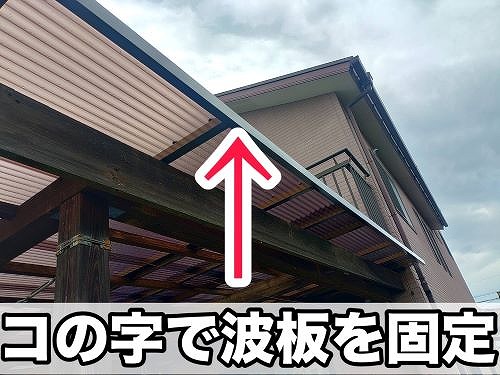 コの字で波板を固定